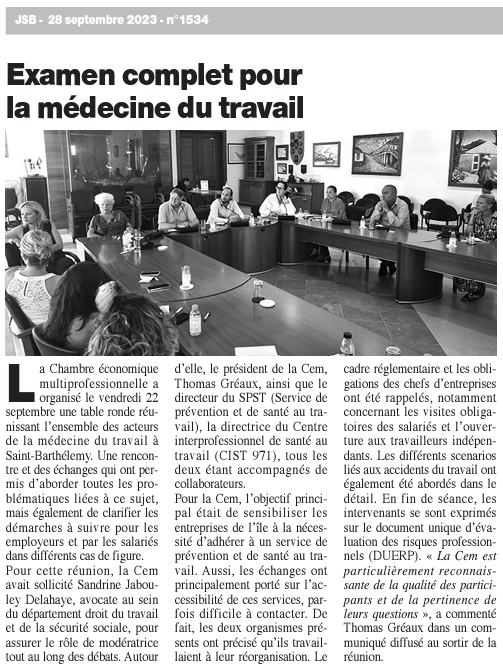 JSB - 28 septembre 2023 - n°1534

Examen complet pour la médecine du travail

La Chambre économique multiprofessionnelle a organisé le vendredi 22 septembre une table ronde réunissant l'ensemble des acteurs de la médecine du travail à Saint-Barthélemy. Une rencontre et des échanges qui ont permis d'aborder toutes les problématiques liées à ce sujet, mais également de clarifier les démarches à suivre pour les employeurs et par les salariés dans différents cas de figure.

Pour cette réunion, la Cem avait sollicité Sandrine Jabouley Delahaye, avocate au sein du département droit du travail et de la sécurité sociale, pour assurer le rôle de modératrice tout au long des débats. Autour d'elle, le président de la Cem, Thomas Gréaux, ainsi que le directeur du SPST (Service de prévention et de santé au travail), la directrice du Centre interprofessionnel de santé au travail (CIST 971), tous les deux étant accompagnés de collaborateurs.

Pour la Cem, l'objectif principal était de sensibiliser les entreprises de l'île à la nécessité d'adhérer à un service de prévention et de santé au travail. Aussi, les échanges ont principalement porté sur l'accessibilité de ces services, parfois difficile à contacter. De fait, les deux organismes présents ont précisé qu'ils travaillaient à leur réorganisation. Le cadre réglementaire et les obligations des chefs d'entreprises ont été rappelés, notamment concernant les visites obligatoires des salariés et l'ouverture aux travailleurs indépendants. Les différents scenarios liés aux accidents du travail ont également été abordés dans le détail. En fin de séance, les intervenants se sont exprimés sur le document unique d'évaluation des risques professionnels (DUERP). « La Cem est particulièrement reconnaissante de la qualité des participants et de la pertinence de leurs questions », a commenté Thomas Gréaux dans un communiqué diffusé au sortir de la réunion.